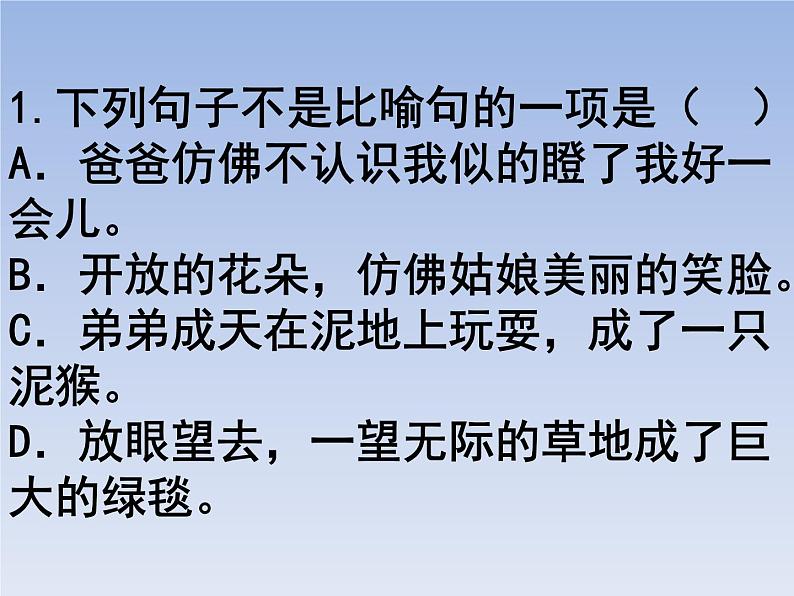 1.下列句子不是比喻句的一项是（　）
A．爸爸仿佛不认识我似的瞪了我好一会儿。
B．开放的花朵，仿佛姑娘美丽的笑脸。
C．弟弟成天在泥地上玩耍，成了一只泥猴。
D．放眼望去，一望无际的草地成了巨大的绿毯。